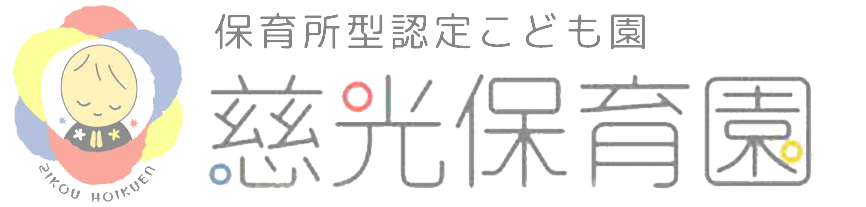 ZIKOU HOIKUEN

保育所型認定こども園
慈光保育園